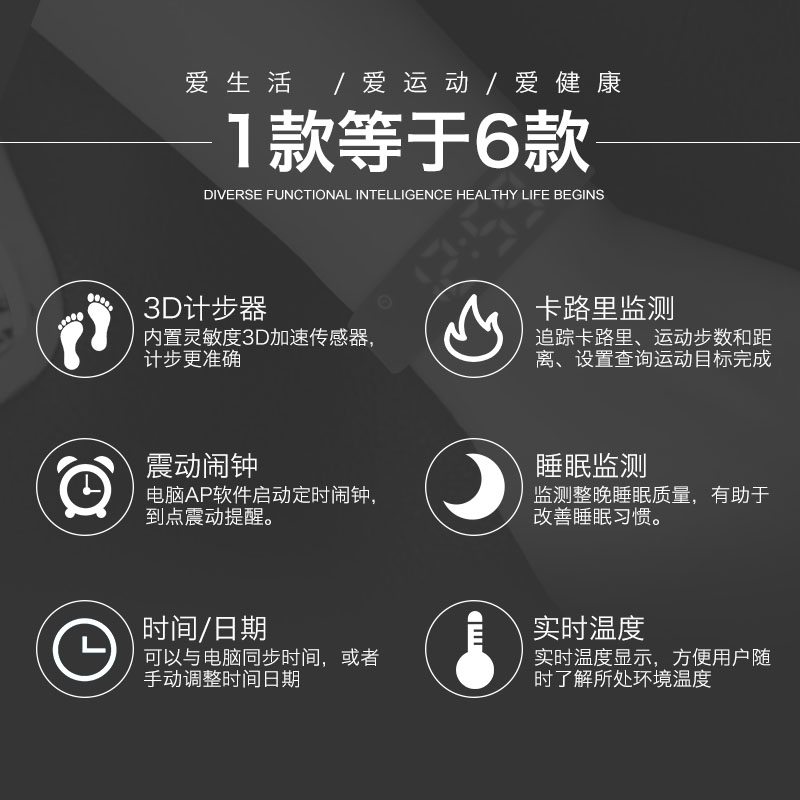 爱生活 /爱运动/爱健康

1款等于6款

DIVERSE FUNCTIONAL INTELLIGENCE HEALTHY LIFE BEGINS

3D计步器

内置灵敏度3D加速传感器，计步更准确

震动闹钟

电脑AP软件启动定时闹钟，到点震动提醒。

时间/日期

可以与电脑同步时间，或者手动调整时间日期

卡路里监测

追踪卡路里、运动步数和距离、设置查询运动目标完成

睡眠监测

监测整晚睡眠质量，有助于改善睡眠习惯。

实时温度

实时温度显示，方便用户随时了解所处环境温度